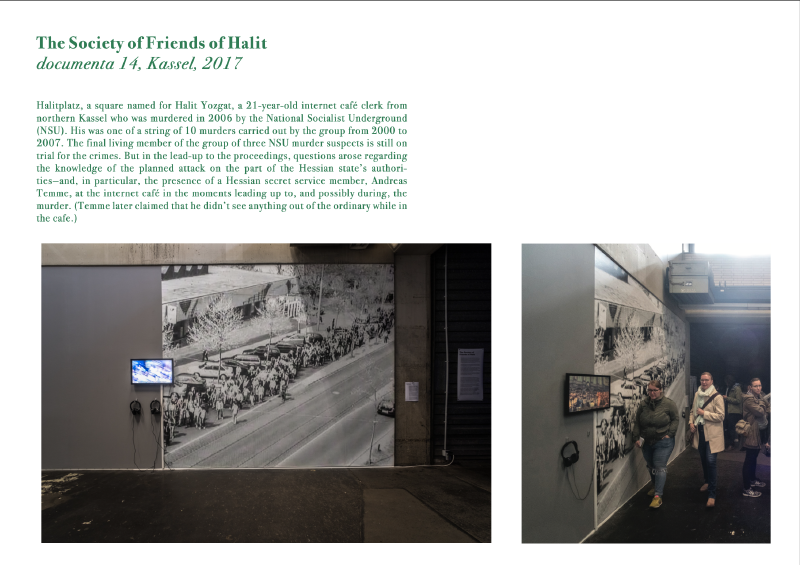 The Society of Friends of Halit
documenta 14, Kassel, 2017

Halitplatz, a square named for Halit Yozgat, a 21-year-old internet café clerk from northern Kassel who was murdered in 2006 by the National Socialist Underground (NSU). His was one of a string of 10 murders carried out by the group from 2000 to 2007. The final living member of the group of three NSU murder suspects is still on trial for the crimes. But in the lead-up to the proceedings, questions arose regarding the knowledge of the planned attack on the part of the Hessian state's authorities–and, in particular, the presence of a Hessian secret service member, Andreas Temme, at the internet café in the moments leading up to, and possibly during, the murder. (Temme later claimed that he didn't see anything out of the ordinary while in the cafe.)